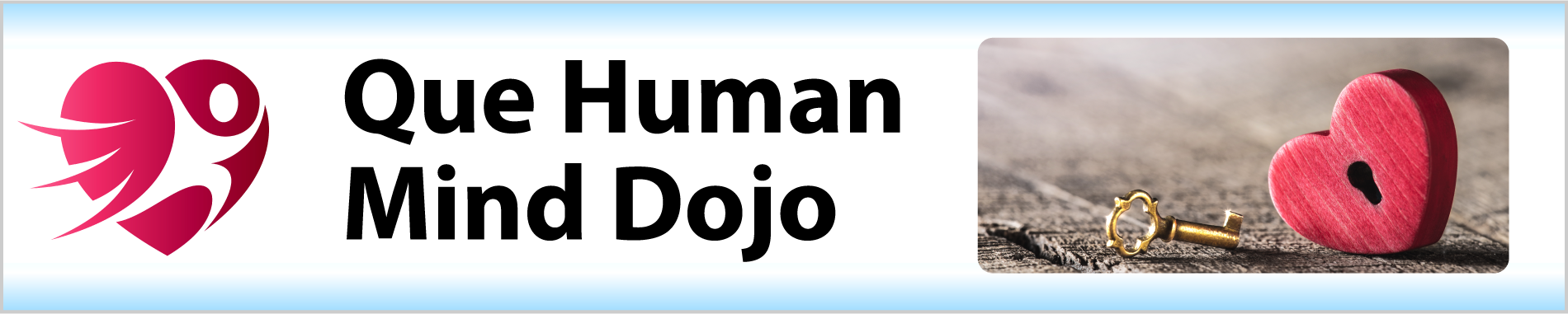 Que Human
Mind Dojo